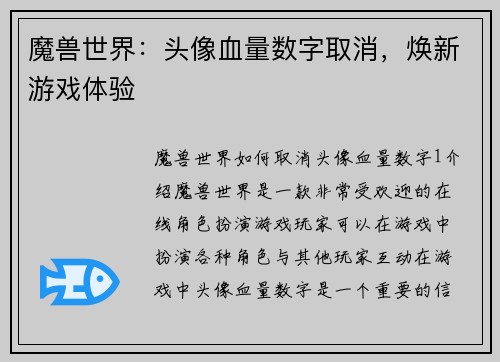 魔兽世界：头像血量数字取消，焕新游戏体验

魔兽世界如何取消头像血量数字1介绍魔兽世界是一款非常受欢迎的在线角色扮演游戏玩家可以在游戏中扮演各种角色与其他玩家互动在游戏中头像血量数字是一个重要的信